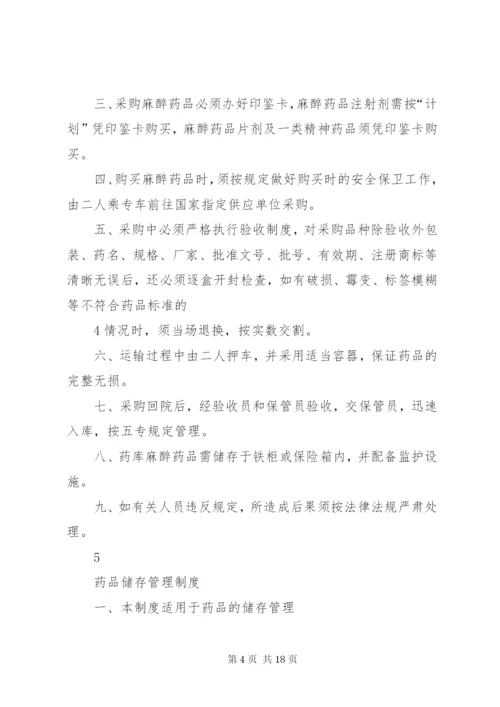 三、采购麻醉药品必须办好印鉴卡，麻醉药品注射剂需按“计划”凭印鉴卡购买，麻醉药品片剂及一类精神药品须凭印鉴卡购买。

四、购买麻醉药品时，须按规定做好购买时的安全保卫工作，由二人乘专车前往国家指定供应单位采购。

五、采购中必须严格执行验收制度，对采购品种除验收外包装、药名、规格、厂家、批准文号、批号、有效期、注册商标等清晰无误后，还必须逐盒开封检查，如有破损、霉变、标签模糊等不符合药品标准的

4 情况时，须当场退换，按实数交割。

六、运输过程中由二人押车，并采用适当容器，保证药品的完整无损。

七、采购回院后，经验收员和保管员验收，交保管员，迅速入库，按五专规定管理。

八、药库麻醉药品需储存于铁柜或保险箱内，并配备监护设施。

九、如有关人员违反规定，所造成后果须按法律法规严肃处理。

5

药品储存管理制度

一、本制度适用于药品的储存管理

第 4 页 共 18 页